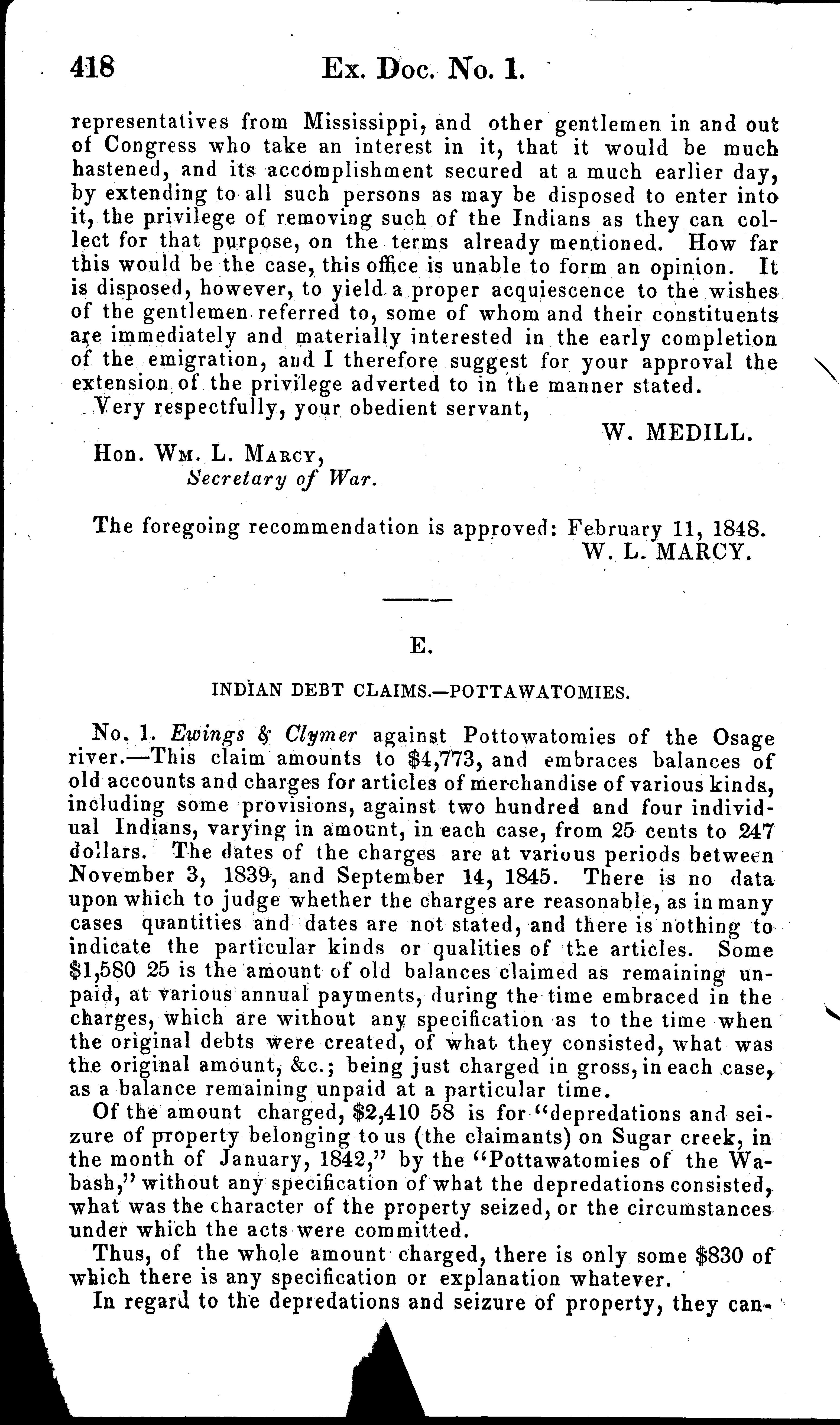 418 Ex. Doc. No. 1.

representatives from Mississippi, and other gentlemen in and out of Congress who take an interest in it, that it would be much hastened, and its accomplishment secured at a much earlier day, by extending to all such persons as may be disposed to enter into it, the privilege of removing such of the Indians as they can collect for that purpose, on the terms already mentioned. How far this would be the case, this office is unable to form an opinion. It is disposed, however, to yield a proper acquiescence to the wishes of the gentlemen referred to, some of whom and their constituents are immediately and materially interested in the early completion of the emigration, and I therefore suggest for your approval the extension of the privilege adverted to in the manner stated.

Very respectfully, your obedient servant,

W. MEDILL.

Hon. Wm. L. Marcy,
Secretary of War.

The foregoing recommendation is approved: February 11, 1848.
W. L. MARCY.

E.

INDIAN DEBT CLAIMS.—POTTAWATOMIES.

No. 1. Ewings & Clymer against Pottowatomies of the Osage river.—This claim amounts to $4,773, and embraces balances of old accounts and charges for articles of merchandise of various kinds, including some provisions, against two hundred and four individual Indians, varying in amount, in each case, from 25 cents to 247 dollars. The dates of the charges are at various periods between November 3, 1839, and September 14, 1845. There is no data upon which to judge whether the charges are reasonable, as in many cases quantities and dates are not stated, and there is nothing to indicate the particular kinds or qualities of the articles. Some $1,580 25 is the amount of old balances claimed as remaining unpaid, at various annual payments, during the time embraced in the charges, which are without any specification as to the time when the original debts were created, of what they consisted, what was the original amount, &c.; being just charged in gross, in each case, as a balance remaining unpaid at a particular time.

Of the amount charged, $2,410 58 is for "depredations and seizure of property belonging to us (the claimants) on Sugar creek, in the month of January, 1842," by the "Pottawatomies of the Wabash," without any specification of what the depredations consisted, what was the character of the property seized, or the circumstances under which the acts were committed.

Thus, of the whole amount charged, there is only some $830 of which there is any specification or explanation whatever.

In regard to the depredations and seizure of property, they can-